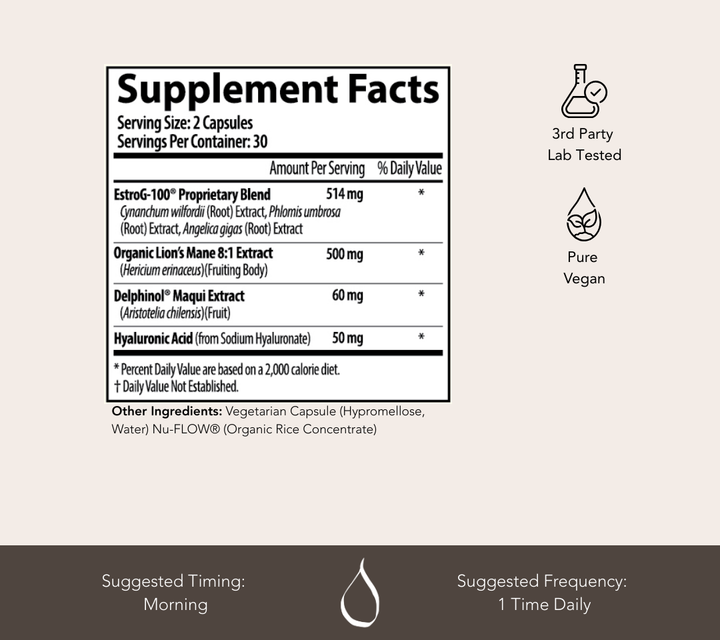 Supplement Facts
Serving Size: 2 Capsules
Servings Per Container: 30

|  | Amount Per Serving | % Daily Value |
|---|---|---|
| EstroG-100® Proprietary Blend Cynanchum wilfordii (Root) Extract, Phlomis umbrosa (Root) Extract, Angelica gigas (Root) Extract | 514 mg | * |
| Organic Lion's Mane 8:1 Extract (Hericium erinaceus)(Fruiting Body) | 500 mg | * |
| Delphinol® Maqui Extract (Aristotelia chilensis)(Fruit) | 60 mg | * |
| Hyaluronic Acid (from Sodium Hyaluronate) | 50 mg | * |

* Percent Daily Value are based on a 2,000 calorie diet.
† Daily Value Not Established.

Other Ingredients: Vegetarian Capsule (Hypromellose, Water) Nu-FLOW® (Organic Rice Concentrate)

3rd Party
Lab Tested

Pure
Vegan

Suggested Timing:
Morning

Suggested Frequency:
1 Time Daily